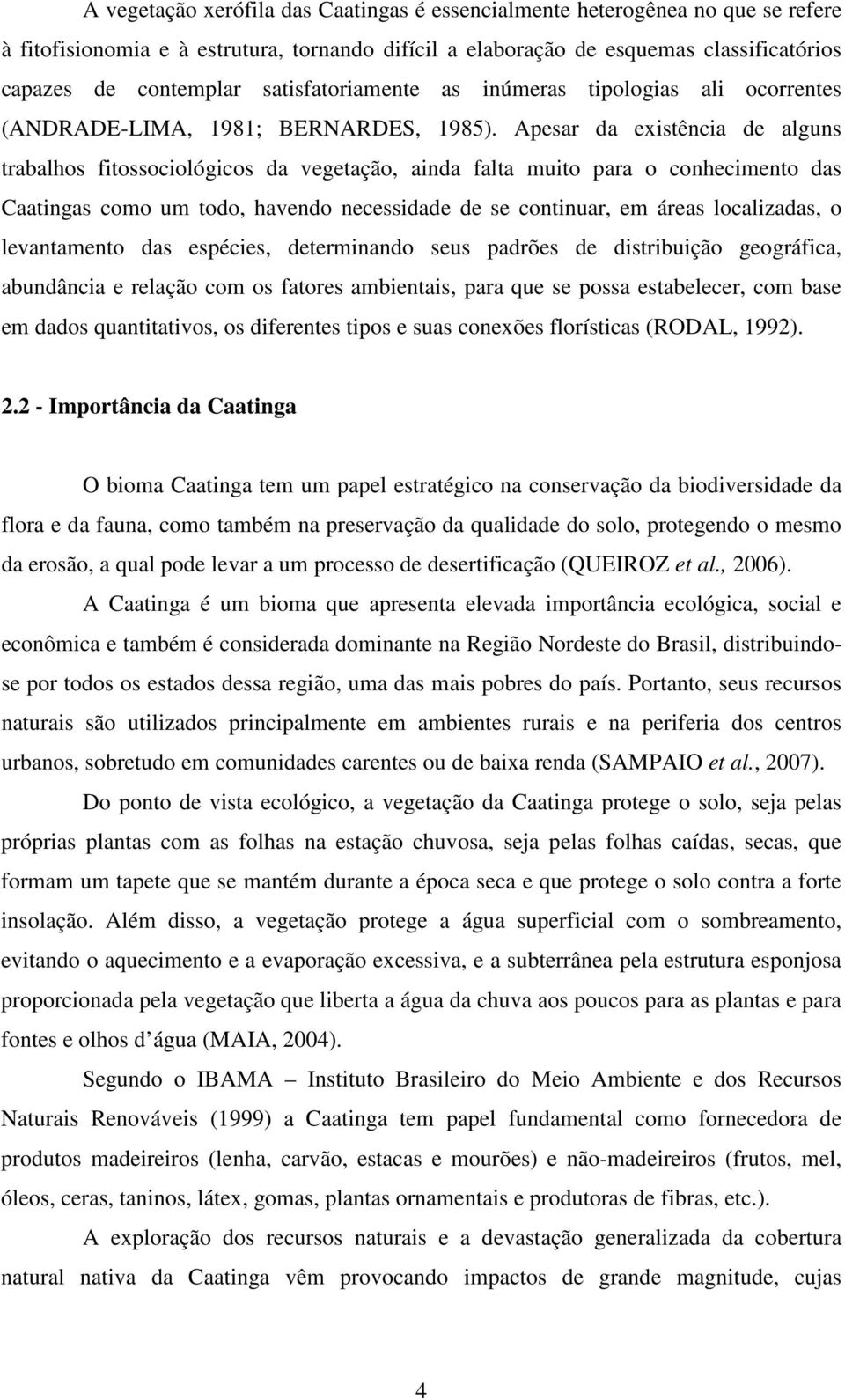 A vegetação xerófila das Caatingas é essencialmente heterogênea no que se refere à fitofisionomia e à estrutura, tornando difícil a elaboração de esquemas classificatórios capazes de contemplar satisfatoriamente as inúmeras tipologias ali ocorrentes (ANDRADE-LIMA, 1981; BERNARDES, 1985). Apesar da existência de alguns trabalhos fitossociológicos da vegetação, ainda falta muito para o conhecimento das Caatingas como um todo, havendo necessidade de se continuar, em áreas localizadas, o levantamento das espécies, determinando seus padrões de distribuição geográfica, abundância e relação com os fatores ambientais, para que se possa estabelecer, com base em dados quantitativos, os diferentes tipos e suas conexões florísticas (RODAL, 1992).

2.2 - Importância da Caatinga

O bioma Caatinga tem um papel estratégico na conservação da biodiversidade da flora e da fauna, como também na preservação da qualidade do solo, protegendo o mesmo da erosão, a qual pode levar a um processo de desertificação (QUEIROZ et al., 2006).

A Caatinga é um bioma que apresenta elevada importância ecológica, social e econômica e também é considerada dominante na Região Nordeste do Brasil, distribuindo-se por todos os estados dessa região, uma das mais pobres do país. Portanto, seus recursos naturais são utilizados principalmente em ambientes rurais e na periferia dos centros urbanos, sobretudo em comunidades carentes ou de baixa renda (SAMPAIO et al., 2007).

Do ponto de vista ecológico, a vegetação da Caatinga protege o solo, seja pelas próprias plantas com as folhas na estação chuvosa, seja pelas folhas caídas, secas, que formam um tapete que se mantém durante a época seca e que protege o solo contra a forte insolação. Além disso, a vegetação protege a água superficial com o sombreamento, evitando o aquecimento e a evaporação excessiva, e a subterrânea pela estrutura esponjosa proporcionada pela vegetação que liberta a água da chuva aos poucos para as plantas e para fontes e olhos d água (MAIA, 2004).

Segundo o IBAMA – Instituto Brasileiro do Meio Ambiente e dos Recursos Naturais Renováveis (1999) a Caatinga tem papel fundamental como fornecedora de produtos madeireiros (lenha, carvão, estacas e mourões) e não-madeireiros (frutos, mel, óleos, ceras, taninos, látex, gomas, plantas ornamentais e produtoras de fibras, etc.).

A exploração dos recursos naturais e a devastação generalizada da cobertura natural nativa da Caatinga vêm provocando impactos de grande magnitude, cujas

4